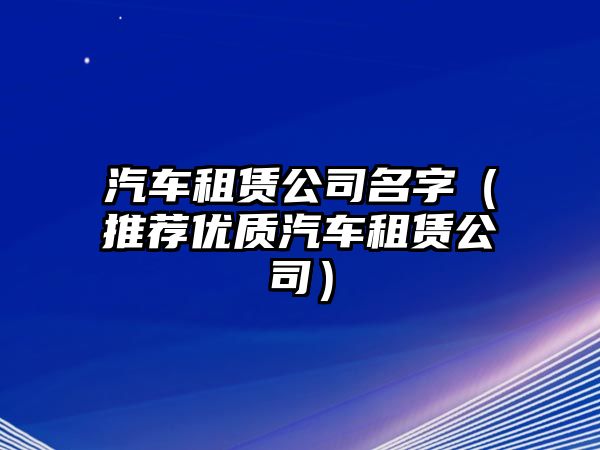 汽车租赁公司名字（推荐优质汽车租赁公司）